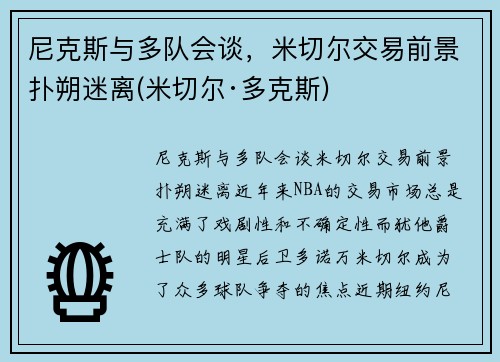 尼克斯与多队会谈，米切尔交易前景扑朔迷离(米切尔·多克斯)

尼克斯与多队会谈米切尔交易前景扑朔迷离近年来NBA的交易市场总是充满了戏剧性和不确定性而犹他爵士队的明星后卫多诺万米切尔成为了众多球队争夺的焦点近期纽约尼